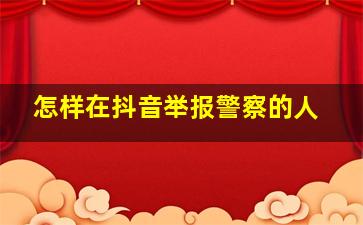 怎样在抖音举报警察的人